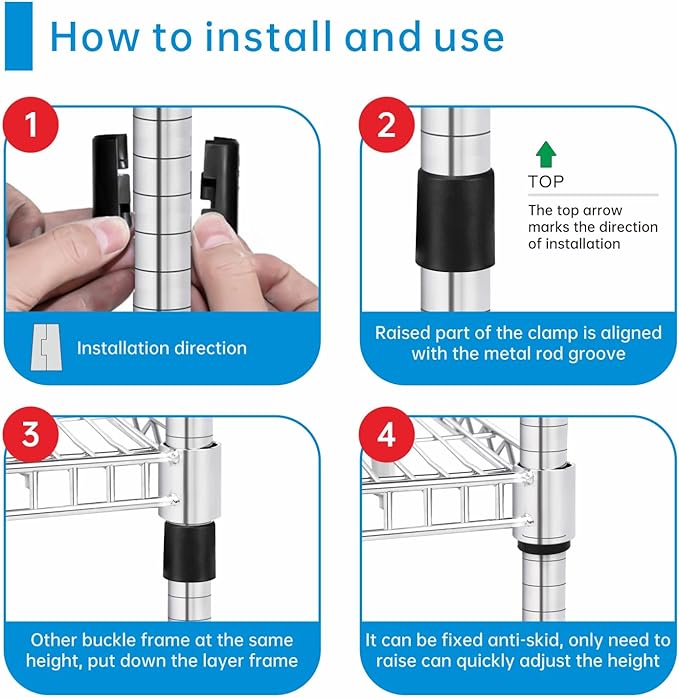 How to install and use

1

Installation direction

2

TOP

The top arrow marks the direction of installation

Raised part of the clamp is aligned with the metal rod groove

3

Other buckle frame at the same height, put down the layer frame

4

It can be fixed anti-skid, only need to raise can quickly adjust the height